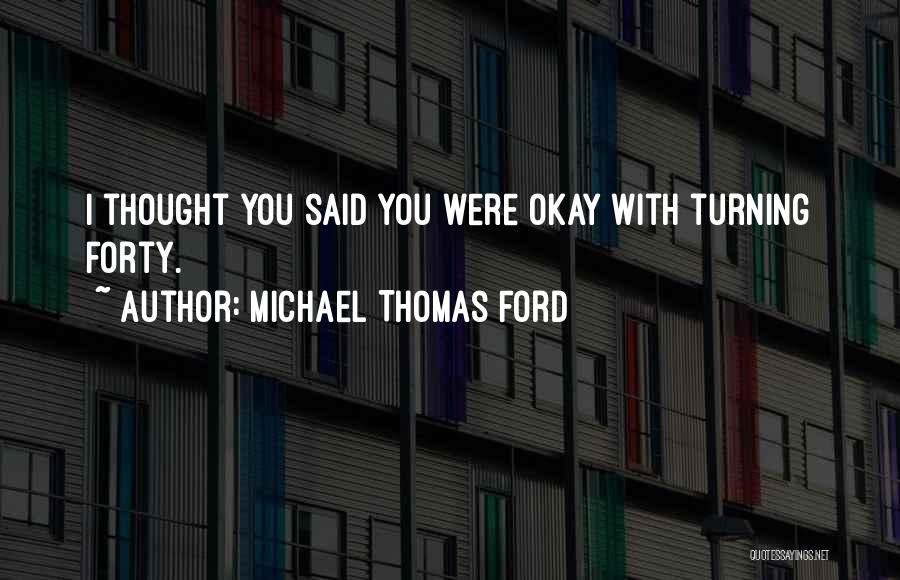 I THOUGHT YOU SAID YOU WERE OKAY WITH TURNING FORTY.
~ AUTHOR: MICHAEL THOMAS FORD

QUOTESSAYINGS.NET